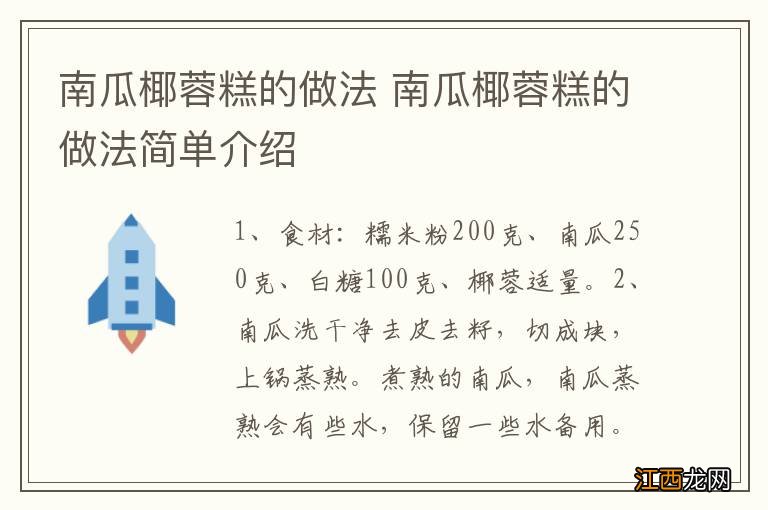 南瓜椰蓉糕的做法 南瓜椰蓉糕的做法简单介绍

1、食材：糯米粉200克、南瓜250克、白糖100克、椰蓉适量。2、南瓜洗干净去皮去籽，切成块，上锅蒸熟。煮熟的南瓜，南瓜蒸熟会有些水，保留一些水备用。

江西龙网